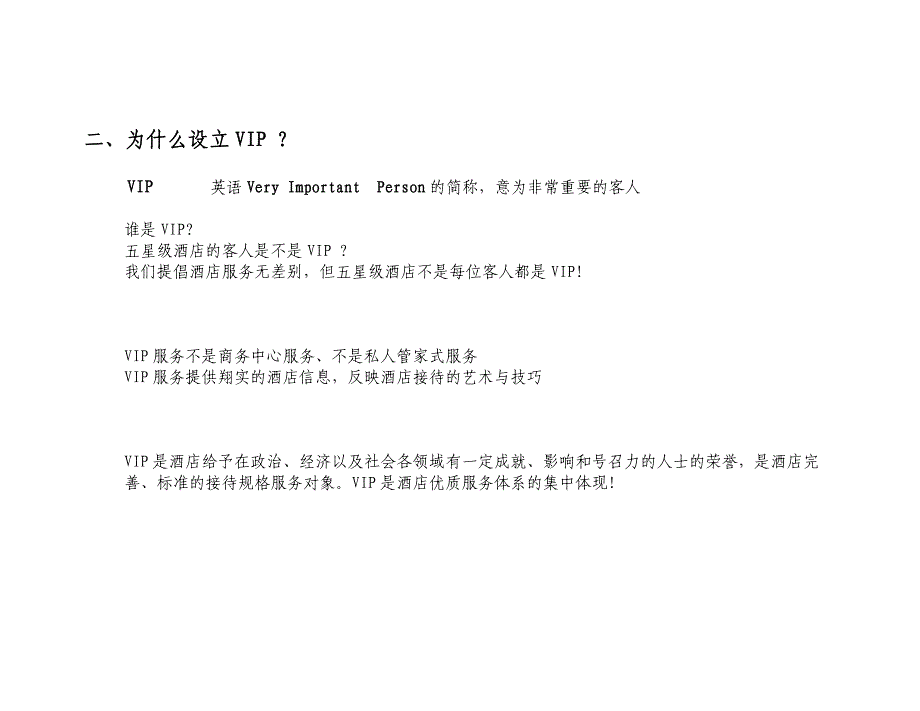 二、为什么设立 VIP ？

VIP　　英语 Very Important Person 的简称，意为非常重要的客人

谁是 VIP?
五星级酒店的客人是不是 VIP ？
我们提倡酒店服务无差别，但五星级酒店不是每位客人都是 VIP!

VIP 服务不是商务中心服务、不是私人管家式服务
VIP 服务提供翔实的酒店信息，反映酒店接待的艺术与技巧

VIP 是酒店给予在政治、经济以及社会各领域有一定成就、影响和号召力的人士的荣誉，是酒店完善、标准的接待规格服务对象。VIP 是酒店优质服务体系的集中体现!